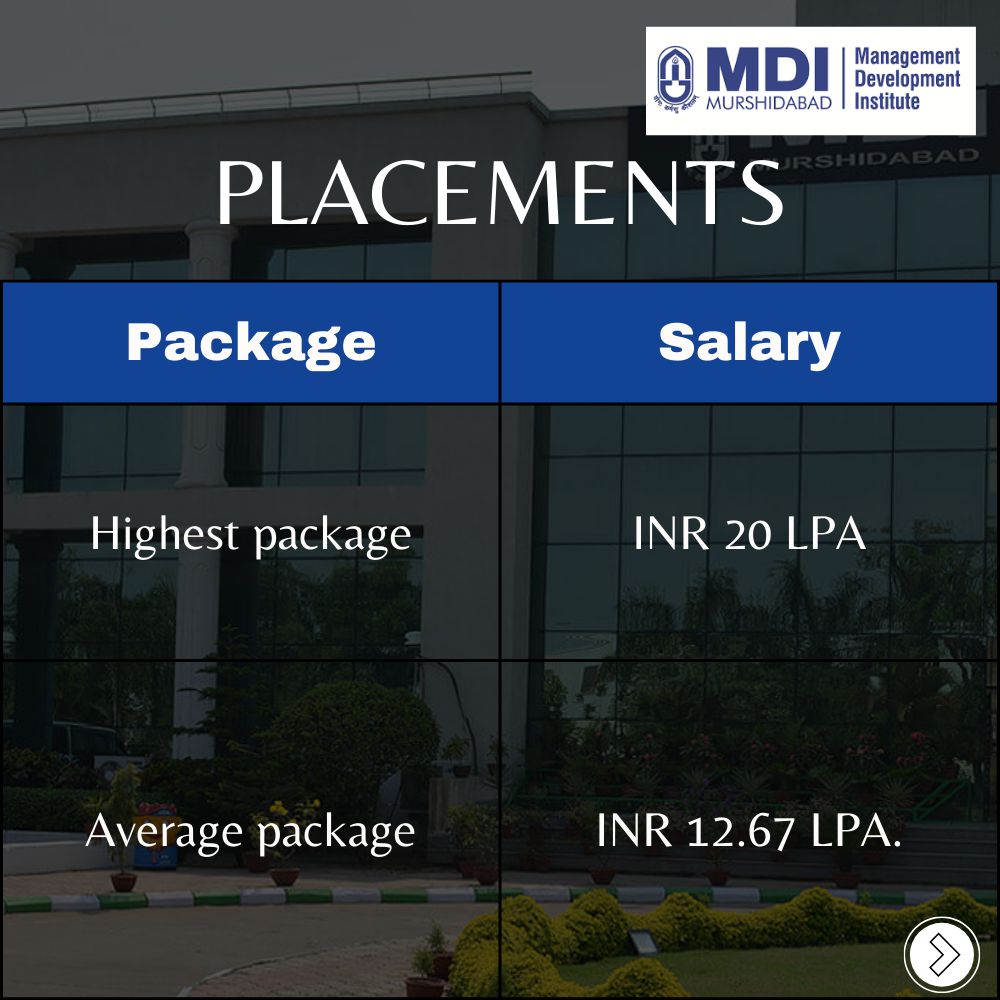 MDI MURSHIDABAD Management Development Institute

URSHIDABAD

PLACEMENTS

| Package | Salary |
|---|---|
| Highest package | INR 20 LPA |
| Average package | INR 12.67 LPA. |